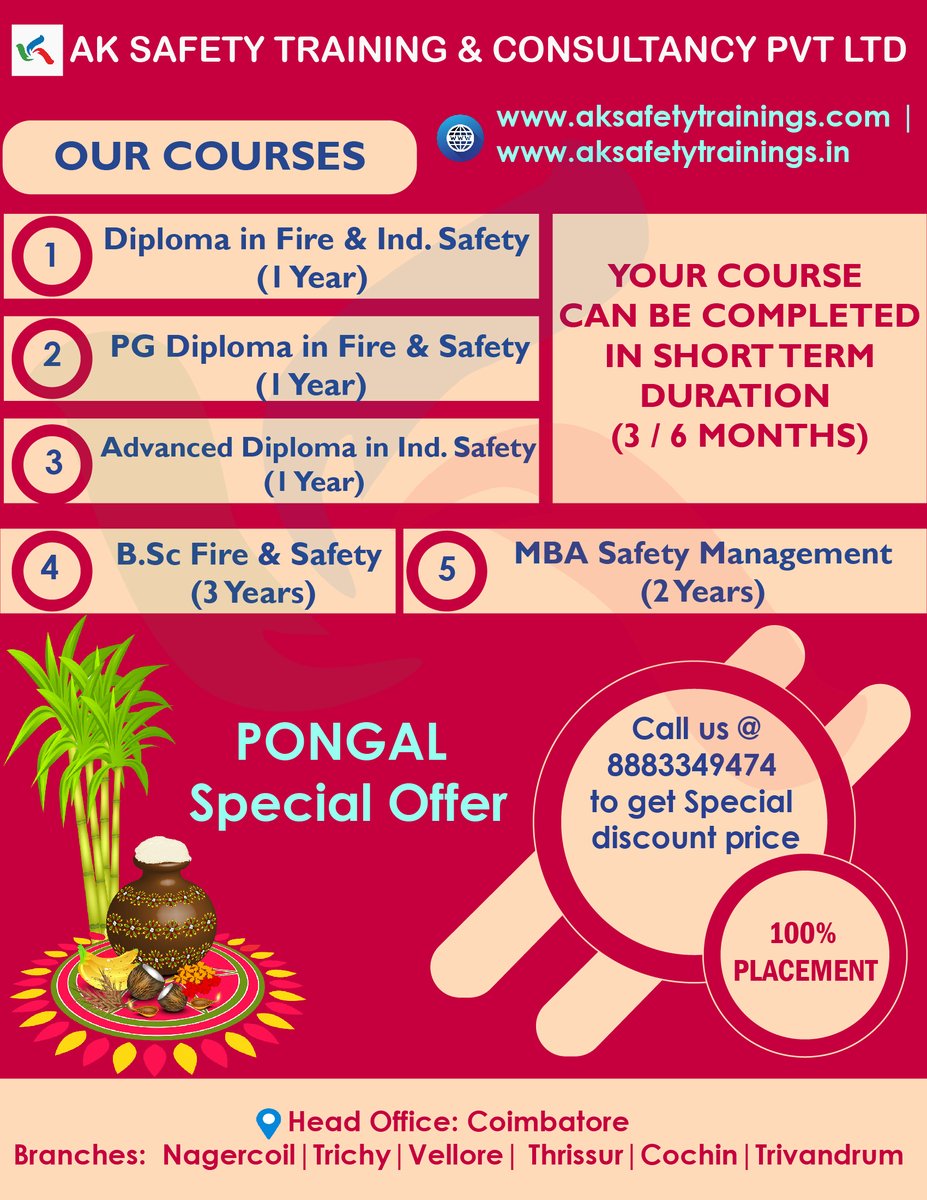 AK SAFETY TRAINING & CONSULTANCY PVT LTD

OUR COURSES

www.aksafetytrainings.com |
www.aksafetytrainings.in

1 Diploma in Fire & Ind. Safety (1 Year)

2 PG Diploma in Fire & Safety (1 Year)

3 Advanced Diploma in Ind. Safety (1 Year)

YOUR COURSE CAN BE COMPLETED IN SHORT TERM DURATION (3 / 6 MONTHS)

4 B.Sc Fire & Safety (3 Years)

5 MBA Safety Management (2 Years)

PONGAL
Special Offer

Call us @
8883349474
to get Special
discount price

100%
PLACEMENT

Head Office: Coimbatore
Branches: Nagercoil | Trichy | Vellore | Thrissur | Cochin | Trivandrum